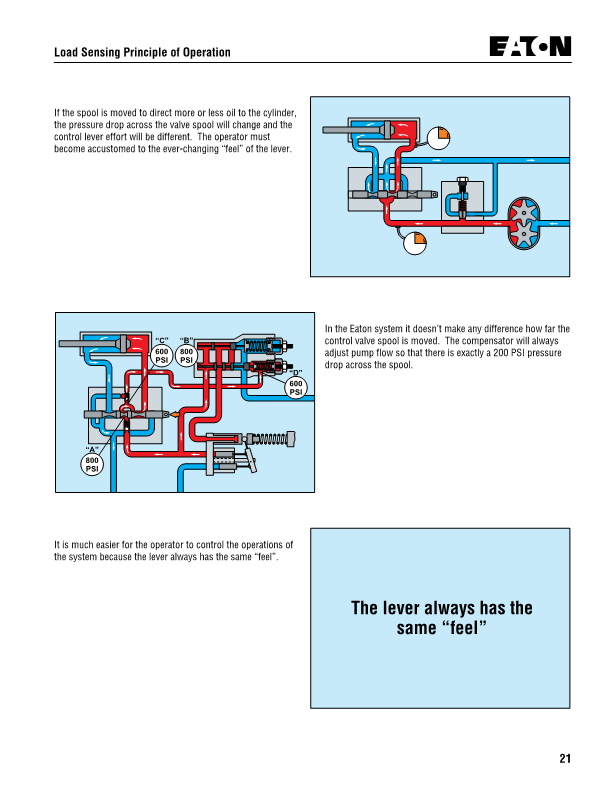 Load Sensing Principle of Operation

EATON

If the spool is moved to direct more or less oil to the cylinder, the pressure drop across the valve spool will change and the control lever effort will be different. The operator must become accustomed to the ever-changing “feel” of the lever.

“C”
600 PSI
“B”
800 PSI
“D”
600 PSI
“A”
800 PSI

In the Eaton system it doesn’t make any difference how far the control valve spool is moved. The compensator will always adjust pump flow so that there is exactly a 200 PSI pressure drop across the spool.

It is much easier for the operator to control the operations of the system because the lever always has the same “feel”.

The lever always has the same “feel”

21